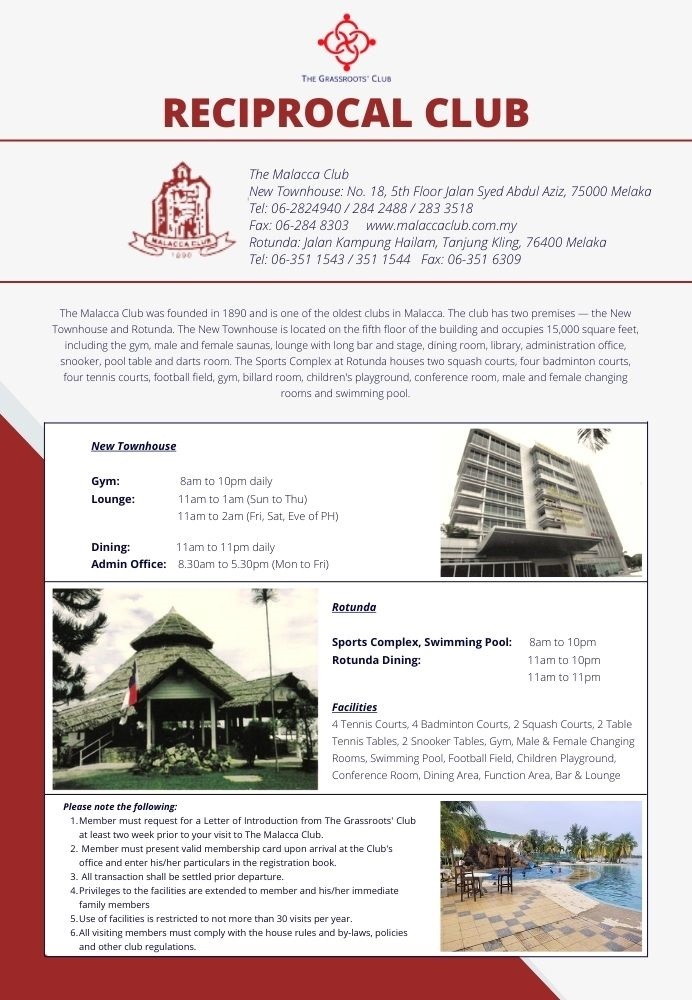 THE GRASSROOTS' CLUB

RECIPROCAL CLUB

MALACCA CLUB
1890

The Malacca Club
New Townhouse: No. 18, 5th Floor Jalan Syed Abdul Aziz, 75000 Melaka
Tel: 06-2824940 / 284 2488 / 283 3518
Fax: 06-284 8303 www.malaccaclub.com.my
Rotunda: Jalan Kampung Hailam, Tanjung Kling, 76400 Melaka
Tel: 06-351 1543 / 351 1544 Fax: 06-351 6309

The Malacca Club was founded in 1890 and is one of the oldest clubs in Malacca. The club has two premises — the New Townhouse and Rotunda. The New Townhouse is located on the fifth floor of the building and occupies 15,000 square feet, including the gym, male and female saunas, lounge with long bar and stage, dining room, library, administration office, snooker, pool table and darts room. The Sports Complex at Rotunda houses two squash courts, four badminton courts, four tennis courts, football field, gym, billard room, children's playground, conference room, male and female changing rooms and swimming pool.

New Townhouse

Gym: 8am to 10pm daily
Lounge: 11am to 1am (Sun to Thu)
11am to 2am (Fri, Sat, Eve of PH)

Dining: 11am to 11pm daily
Admin Office: 8.30am to 5.30pm (Mon to Fri)

Rotunda

Sports Complex, Swimming Pool: 8am to 10pm
Rotunda Dining: 11am to 10pm
11am to 11pm

Facilities
4 Tennis Courts, 4 Badminton Courts, 2 Squash Courts, 2 Table Tennis Tables, 2 Snooker Tables, Gym, Male & Female Changing Rooms, Swimming Pool, Football Field, Children Playground, Conference Room, Dining Area, Function Area, Bar & Lounge

Please note the following:
1. Member must request for a Letter of Introduction from The Grassroots' Club at least two week prior to your visit to The Malacca Club.
2. Member must present valid membership card upon arrival at the Club's office and enter his/her particulars in the registration book.
3. All transaction shall be settled prior departure.
4. Privileges to the facilities are extended to member and his/her immediate family members
5. Use of facilities is restricted to not more than 30 visits per year.
6. All visiting members must comply with the house rules and by-laws, policies and other club regulations.